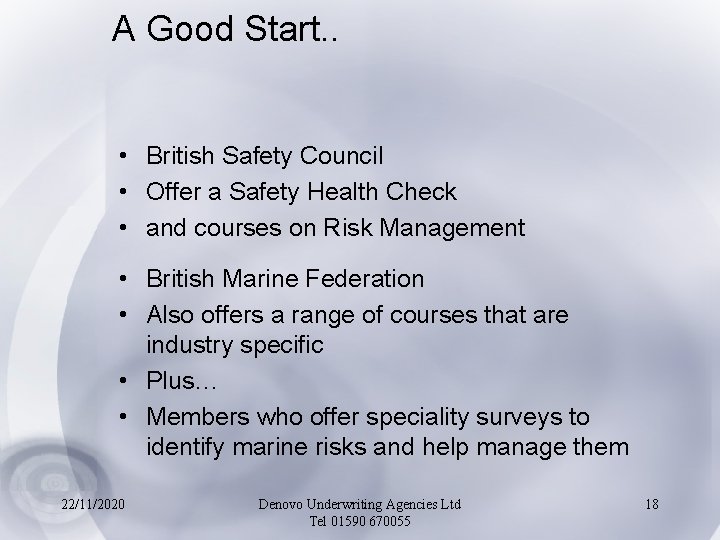 A Good Start..

• British Safety Council
• Offer a Safety Health Check
• and courses on Risk Management

• British Marine Federation
• Also offers a range of courses that are industry specific
• Plus…
• Members who offer speciality surveys to identify marine risks and help manage them

22/11/2020

Denovo Underwriting Agencies Ltd
Tel 01590 670055

18